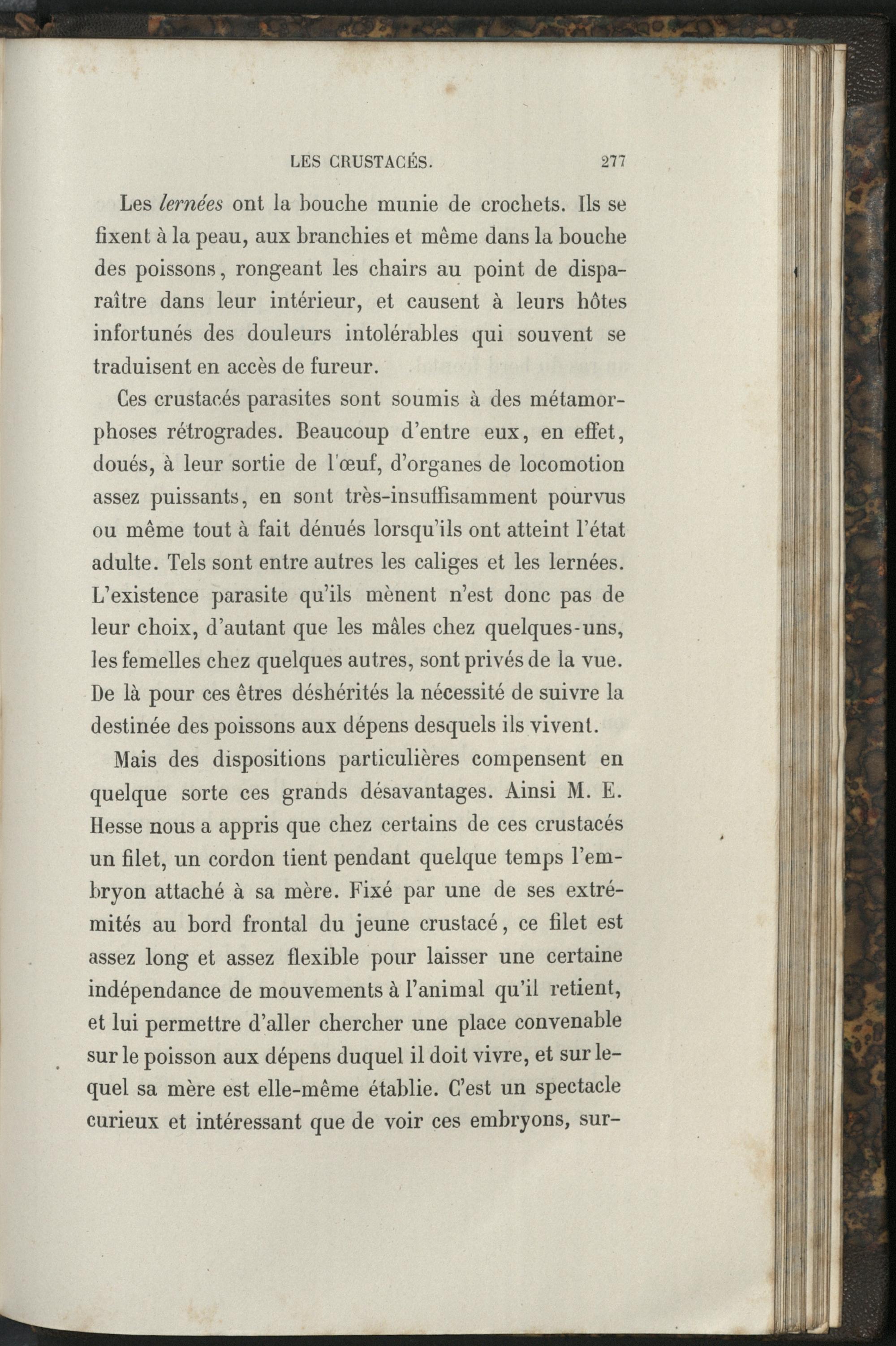 LES CRUSTACÉS. 277

Les lernées ont la bouche munie de crochets. Ils se fixent à la peau, aux branchies et même dans la bouche des poissons, rongeant les chairs au point de disparaître dans leur intérieur, et causent à leurs hôtes infortunés des douleurs intolérables qui souvent se traduisent en accès de fureur.

Ces crustacés parasites sont soumis à des métamorphoses rétrogrades. Beaucoup d'entre eux, en effet, doués, à leur sortie de l'œuf, d'organes de locomotion assez puissants, en sont très-insuffisamment pourvus ou même tout à fait dénués lorsqu'ils ont atteint l'état adulte. Tels sont entre autres les caliges et les lernées. L'existence parasite qu'ils mènent n'est donc pas de leur choix, d'autant que les mâles chez quelques-uns, les femelles chez quelques autres, sont privés de la vue. De là pour ces êtres déshérités la nécessité de suivre la destinée des poissons aux dépens desquels ils vivent.

Mais des dispositions particulières compensent en quelque sorte ces grands désavantages. Ainsi M. E. Hesse nous a appris que chez certains de ces crustacés un filet, un cordon tient pendant quelque temps l'embryon attaché à sa mère. Fixé par une de ses extrémités au bord frontal du jeune crustacé, ce filet est assez long et assez flexible pour laisser une certaine indépendance de mouvements à l'animal qu'il retient, et lui permettre d'aller chercher une place convenable sur le poisson aux dépens duquel il doit vivre, et sur lequel sa mère est elle-même établie. C'est un spectacle curieux et intéressant que de voir ces embryons, sur-